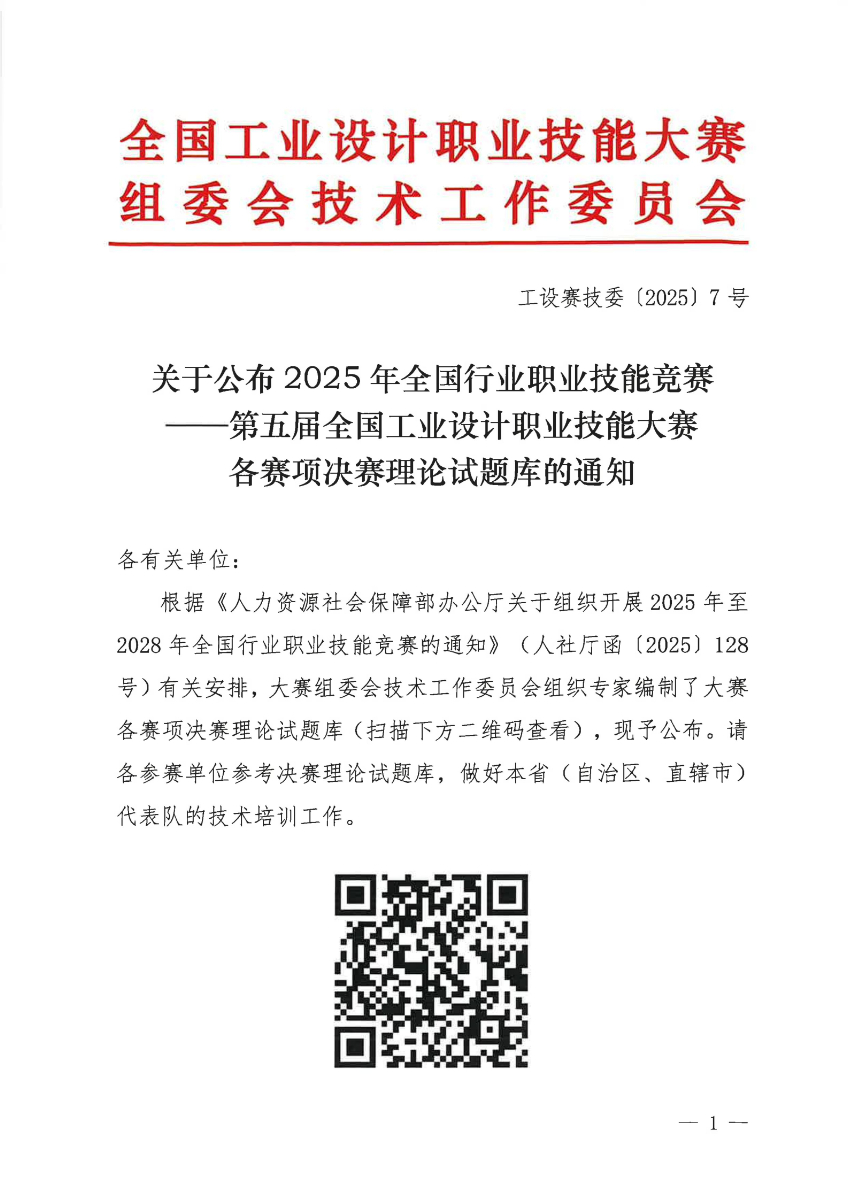 全国工业设计职业技能大赛
组委会技术工作委员会

工设赛技委〔2025〕7号

关于公布2025年全国行业职业技能竞赛
——第五届全国工业设计职业技能大赛
各赛项决赛理论试题库的通知

各有关单位：

根据《人力资源社会保障部办公厅关于组织开展2025年至2028年全国行业职业技能竞赛的通知》（人社厅函〔2025〕128号）有关安排，大赛组委会技术工作委员会组织专家编制了大赛各赛项决赛理论试题库（扫描下方二维码查看），现予公布。请各参赛单位参考决赛理论试题库，做好本省（自治区、直辖市）代表队的技术培训工作。

— 1 —